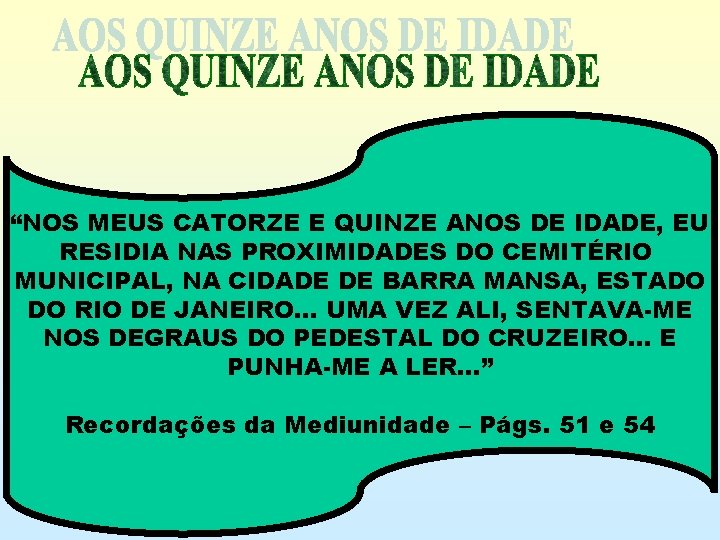 AOS QUINZE ANOS DE IDADE
AOS QUINZE ANOS DE IDADE

“NOS MEUS CATORZE E QUINZE ANOS DE IDADE, EU RESIDIA NAS PROXIMIDADES DO CEMITÉRIO MUNICIPAL, NA CIDADE DE BARRA MANSA, ESTADO DO RIO DE JANEIRO... UMA VEZ ALI, SENTAVA-ME NOS DEGRAUS DO PEDESTAL DO CRUZEIRO... E PUNHA-ME A LER...”

Recordações da Mediunidade – Págs. 51 e 54